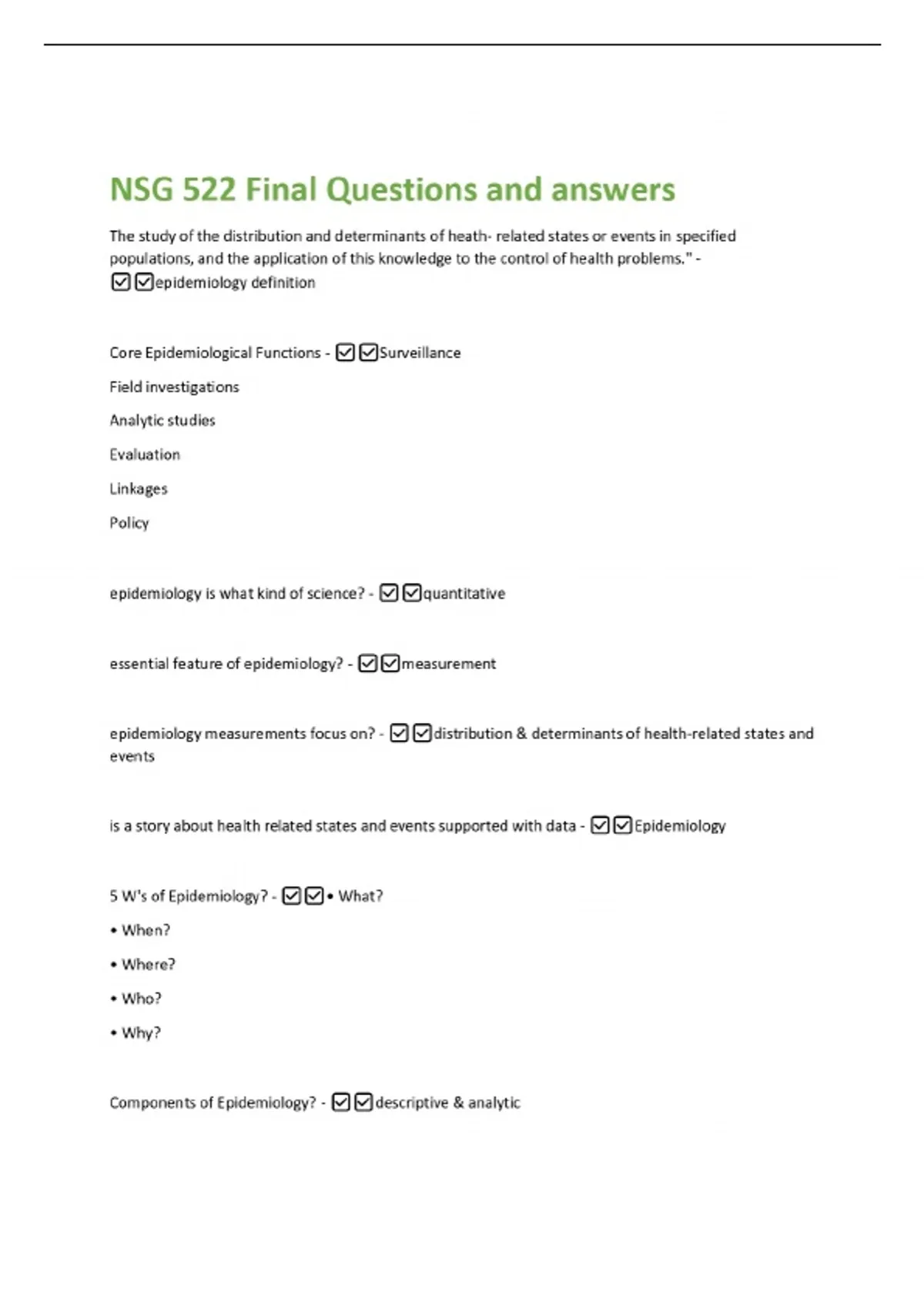 NSG 522 Final Questions and answers

The study of the distribution and determinants of heath- related states or events in specified populations, and the application of this knowledge to the control of health problems." - ☑☑epidemiology definition

Core Epidemiological Functions - ☑☑Surveillance

Field investigations

Analytic studies

Evaluation

Linkages

Policy

epidemiology is what kind of science? - ☑☑quantitative

essential feature of epidemiology? - ☑☑measurement

epidemiology measurements focus on? - ☑☑distribution & determinants of health-related states and events

is a story about health related states and events supported with data - ☑☑Epidemiology

5 W's of Epidemiology? - ☑☑• What?

• When?

• Where?

• Who?

• Why?

Components of Epidemiology? - ☑☑descriptive & analytic